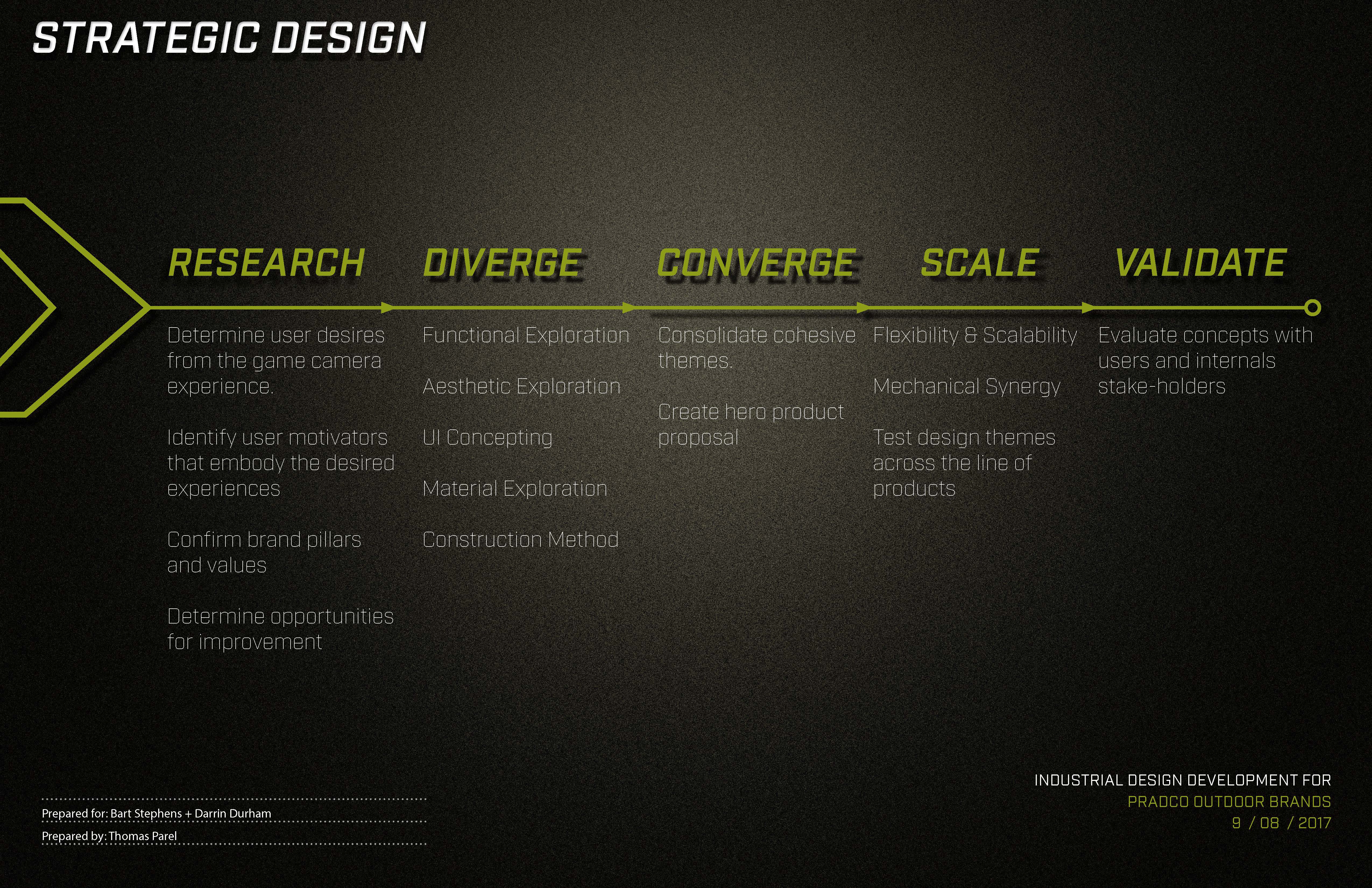 STRATEGIC DESIGN

RESEARCH

Determine user desires from the game camera experience.

Identify user motivators that embody the desired experiences

Confirm brand pillars and values

Determine opportunities for improvement

DIVERGE

Functional Exploration

Aesthetic Exploration

UI Concepting

Material Exploration

Construction Method

CONVERGE

Consolidate cohesive themes.

Create hero product proposal

SCALE

Flexibility & Scalability

Mechanical Synergy

Test design themes across the line of products

VALIDATE

Evaluate concepts with users and internals stake-holders

Prepared for: Bart Stephens + Darrin Durham

Prepared by: Thomas Parel

INDUSTRIAL DESIGN DEVELOPMENT FOR
PRADCO OUTDOOR BRANDS
9 / 08 / 2017